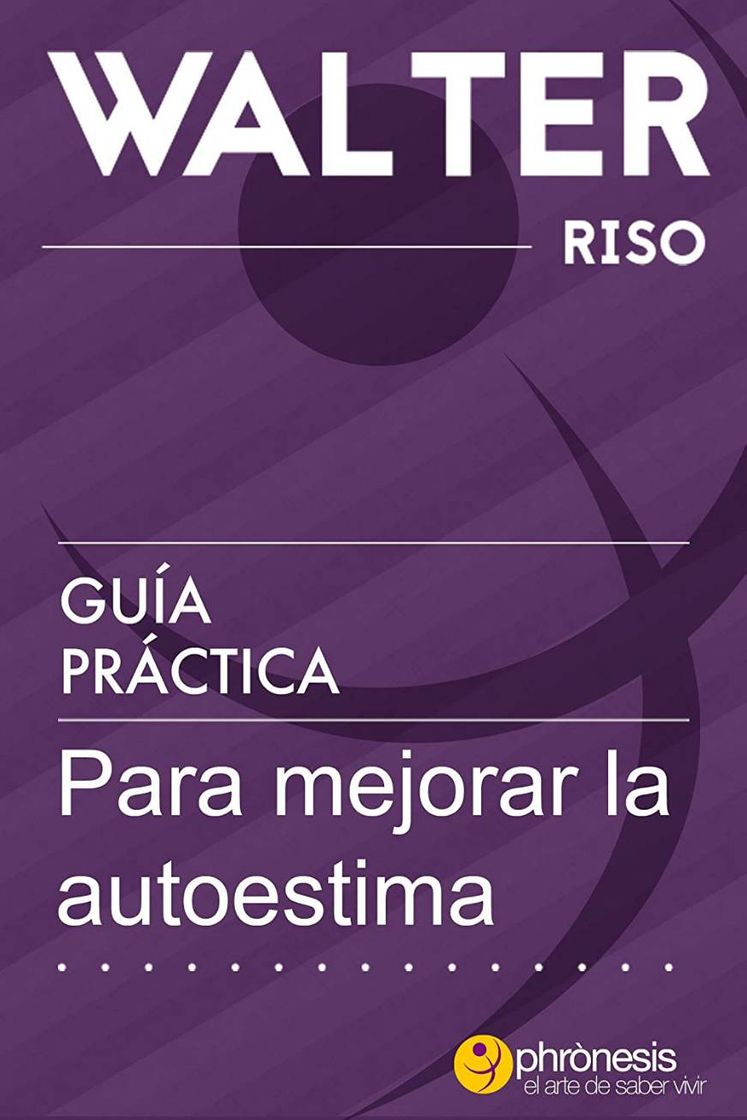 WALTER
RISO

GUÍA
PRÁCTICA

Para mejorar la autoestima

phrònesis
el arte de saber vivir